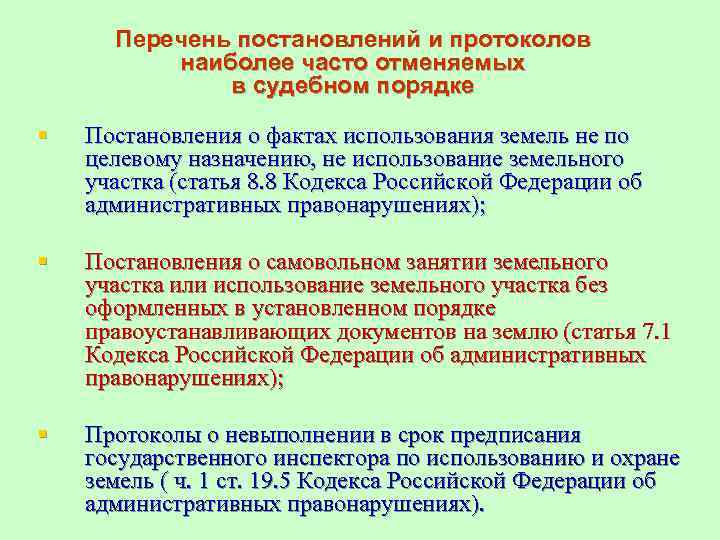 Перечень постановлений и протоколов наиболее часто отменяемых в судебном порядке

Постановления о фактах использования земель не по целевому назначению, не использование земельного участка (статья 8.8 Кодекса Российской Федерации об административных правонарушениях);

Постановления о самовольном занятии земельного участка или использование земельного участка без оформленных в установленном порядке правоустанавливающих документов на землю (статья 7.1 Кодекса Российской Федерации об административных правонарушениях);

Протоколы о невыполнении в срок предписания государственного инспектора по использованию и охране земель ( ч. 1 ст. 19.5 Кодекса Российской Федерации об административных правонарушениях).